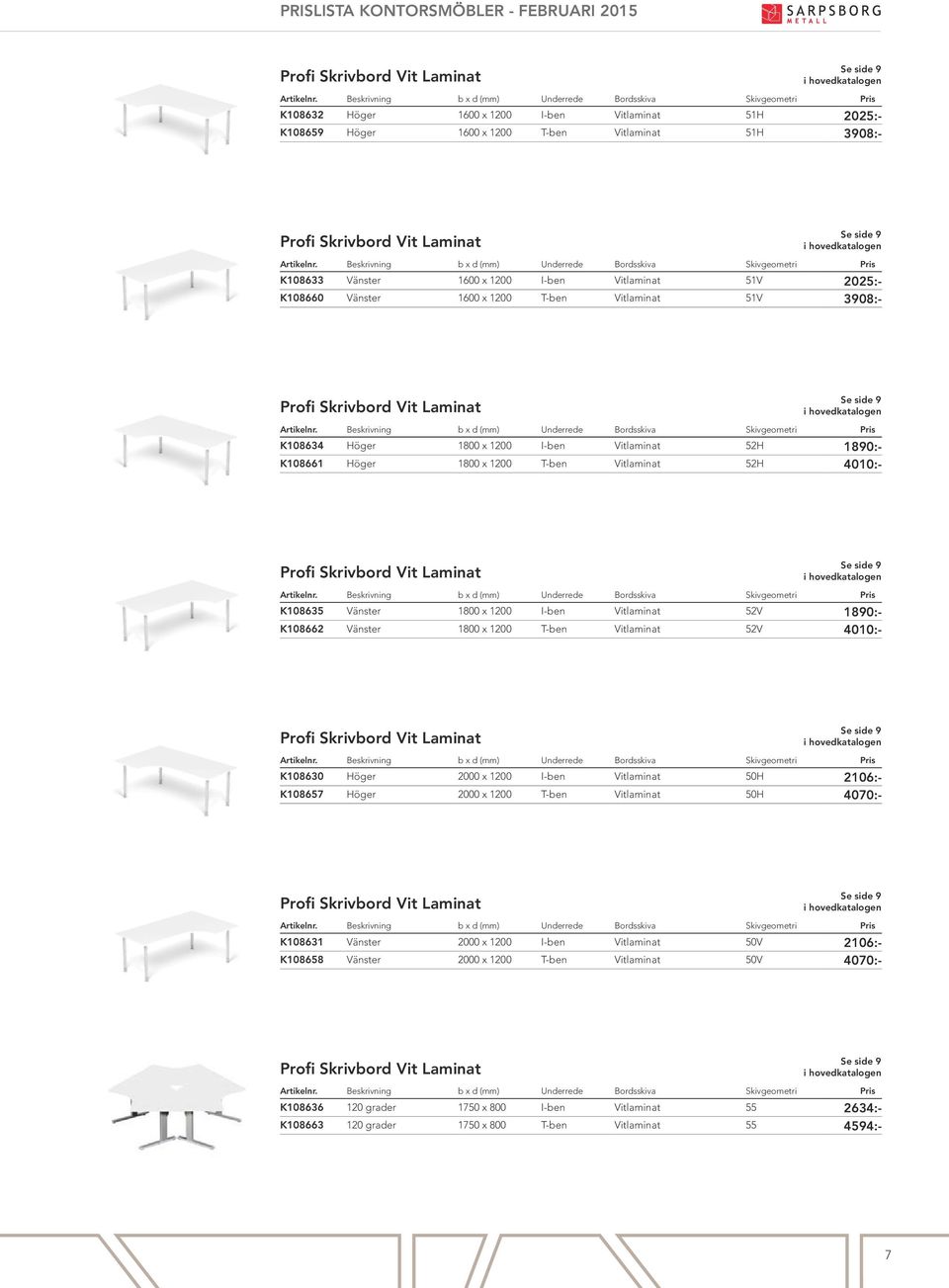 PRISLISTA KONTORSMÖBLER - FEBRUARI 2015

SARPSBORG METALL

Profi Skrivbord Vit Laminat

Se side 9 i hovedkatalogen

| Artikelnr. | Beskrivning | b x d (mm) | Underrede | Bordsskiva | Skivgeometri | Pris |
|---|---|---|---|---|---|---|
| K108632 | Höger | 1600 x 1200 | I-ben | Vitlaminat | 51H | 2025:- |
| K108659 | Höger | 1600 x 1200 | T-ben | Vitlaminat | 51H | 3908:- |

Profi Skrivbord Vit Laminat

Se side 9 i hovedkatalogen

| Artikelnr. | Beskrivning | b x d (mm) | Underrede | Bordsskiva | Skivgeometri | Pris |
|---|---|---|---|---|---|---|
| K108633 | Vänster | 1600 x 1200 | I-ben | Vitlaminat | 51V | 2025:- |
| K108660 | Vänster | 1600 x 1200 | T-ben | Vitlaminat | 51V | 3908:- |

Profi Skrivbord Vit Laminat

Se side 9 i hovedkatalogen

| Artikelnr. | Beskrivning | b x d (mm) | Underrede | Bordsskiva | Skivgeometri | Pris |
|---|---|---|---|---|---|---|
| K108634 | Höger | 1800 x 1200 | I-ben | Vitlaminat | 52H | 1890:- |
| K108661 | Höger | 1800 x 1200 | T-ben | Vitlaminat | 52H | 4010:- |

Profi Skrivbord Vit Laminat

Se side 9 i hovedkatalogen

| Artikelnr. | Beskrivning | b x d (mm) | Underrede | Bordsskiva | Skivgeometri | Pris |
|---|---|---|---|---|---|---|
| K108635 | Vänster | 1800 x 1200 | I-ben | Vitlaminat | 52V | 1890:- |
| K108662 | Vänster | 1800 x 1200 | T-ben | Vitlaminat | 52V | 4010:- |

Profi Skrivbord Vit Laminat

Se side 9 i hovedkatalogen

| Artikelnr. | Beskrivning | b x d (mm) | Underrede | Bordsskiva | Skivgeometri | Pris |
|---|---|---|---|---|---|---|
| K108630 | Höger | 2000 x 1200 | I-ben | Vitlaminat | 50H | 2106:- |
| K108657 | Höger | 2000 x 1200 | T-ben | Vitlaminat | 50H | 4070:- |

Profi Skrivbord Vit Laminat

Se side 9 i hovedkatalogen

| Artikelnr. | Beskrivning | b x d (mm) | Underrede | Bordsskiva | Skivgeometri | Pris |
|---|---|---|---|---|---|---|
| K108631 | Vänster | 2000 x 1200 | I-ben | Vitlaminat | 50V | 2106:- |
| K108658 | Vänster | 2000 x 1200 | T-ben | Vitlaminat | 50V | 4070:- |

Profi Skrivbord Vit Laminat

Se side 9 i hovedkatalogen

| Artikelnr. | Beskrivning | b x d (mm) | Underrede | Bordsskiva | Skivgeometri | Pris |
|---|---|---|---|---|---|---|
| K108636 | 120 grader | 1750 x 800 | I-ben | Vitlaminat | 55 | 2634:- |
| K108663 | 120 grader | 1750 x 800 | T-ben | Vitlaminat | 55 | 4594:- |

7